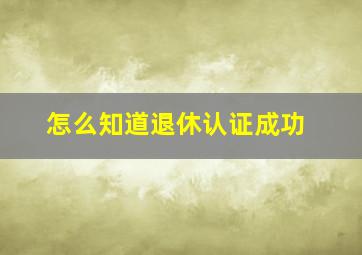 怎么知道退休认证成功